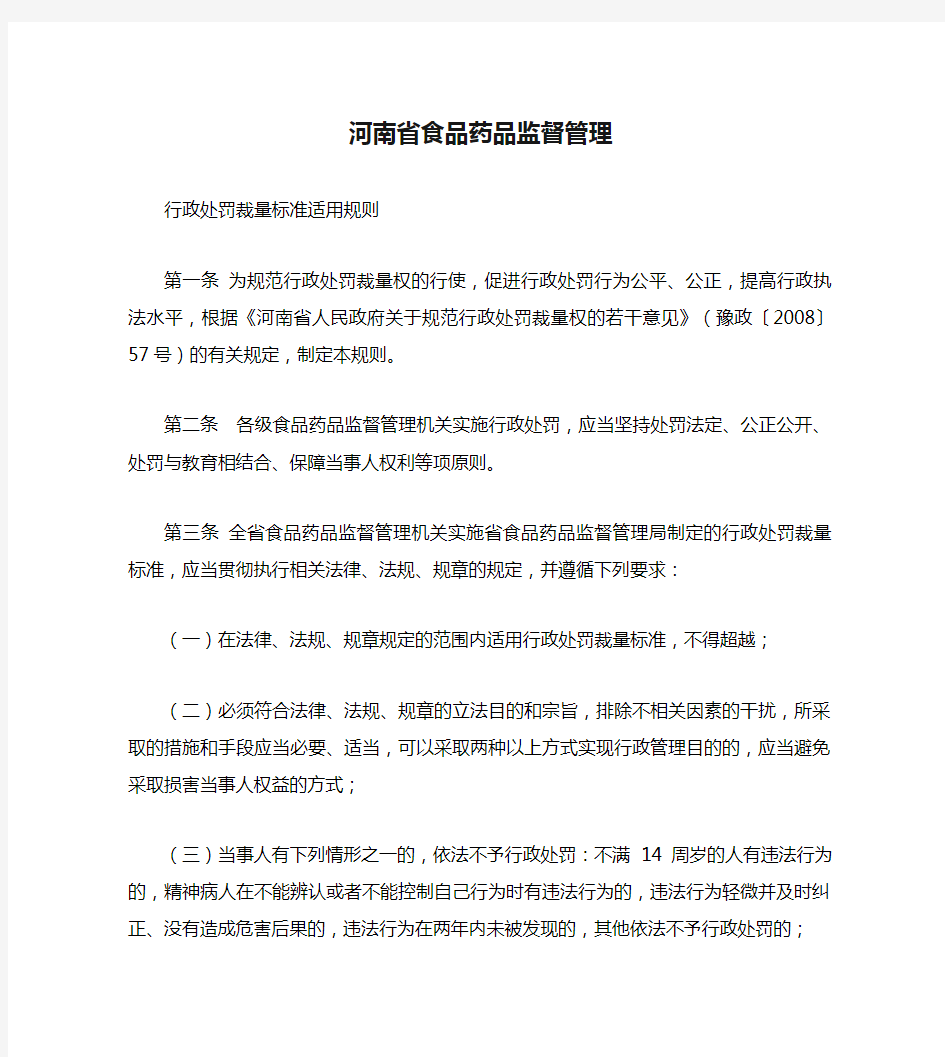 河南省食品药品监督管理

行政处罚裁量标准适用规则

第一条 为规范行政处罚裁量权的行使，促进行政处罚行为公平、公正，提高行政执法水平，根据《河南省人民政府关于规范行政处罚裁量权的若干意见》（豫政〔2008〕57号）的有关规定，制定本规则。

第二条 各级食品药品监督管理机关实施行政处罚，应当坚持处罚法定、公正公开、处罚与教育相结合、保障当事人权利等项原则。

第三条 全省食品药品监督管理机关实施省食品药品监督管理局制定的行政处罚裁量标准，应当贯彻执行相关法律、法规、规章的规定，并遵循下列要求：

（一）在法律、法规、规章规定的范围内适用行政处罚裁量标准，不得超越；

（二）必须符合法律、法规、规章的立法目的和宗旨，排除不相关因素的干扰，所采取的措施和手段应当必要、适当，可以采取两种以上方式实现行政管理目的的，应当避免采取损害当事人权益的方式；

（三）当事人有下列情形之一的，依法不予行政处罚：不满 14 周岁的人有违法行为的，精神病人在不能辨认或者不能控制自己行为时有违法行为的，违法行为轻微并及时纠正、没有造成危害后果的，违法行为在两年内未被发现的，其他依法不予行政处罚的；